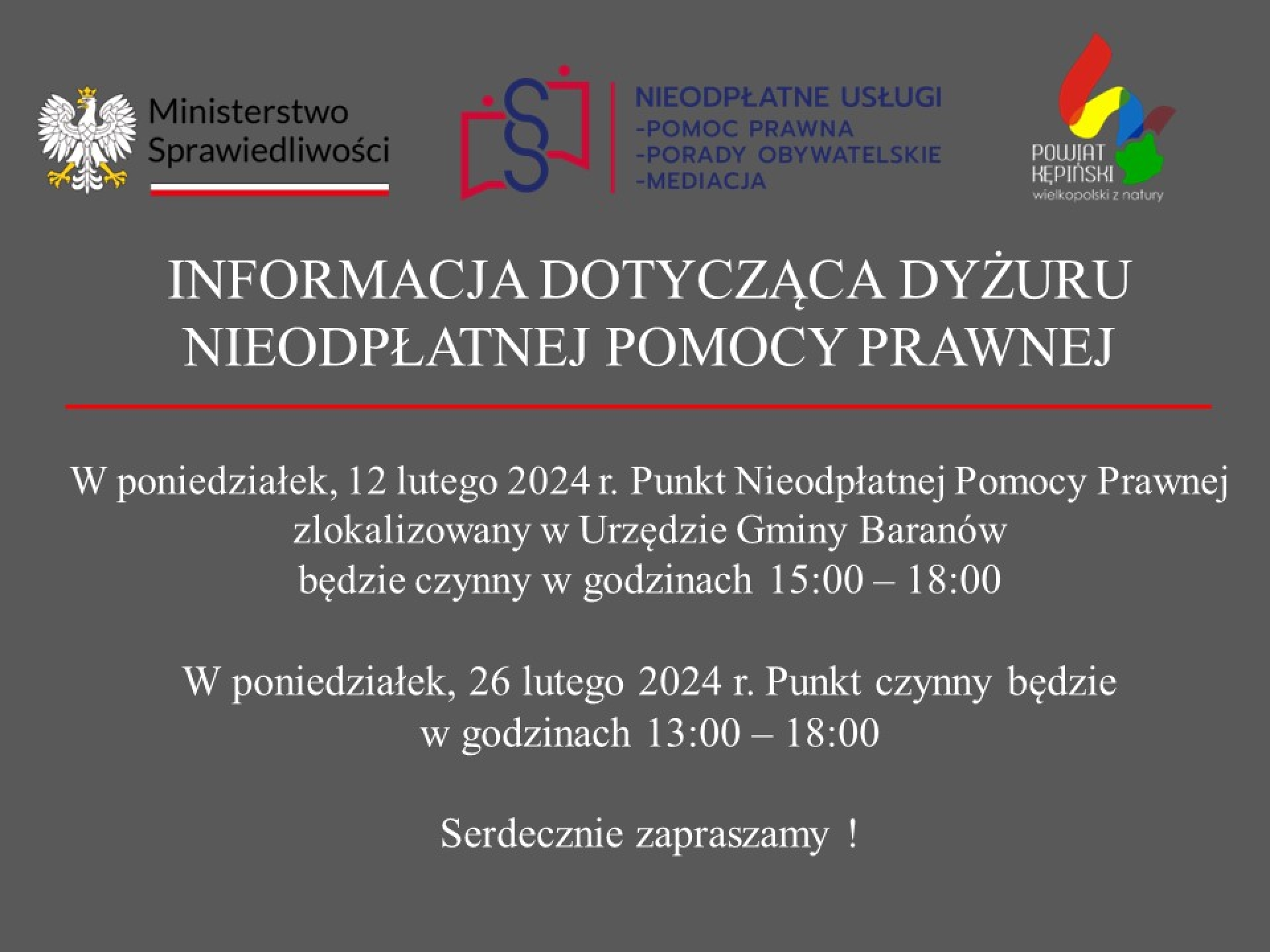 Ministerstwo Sprawiedliwości

NIEODPŁATNE USŁUGI
-POMOC PRAWNA
-PORADY OBYWATELSKIE
-MEDIACJA

POWIAT KĘPIŃSKI
wielkopolski z natury

INFORMACJA DOTYCZĄCA DYŻURU NIEODPŁATNEJ POMOCY PRAWNEJ

W poniedziałek, 12 lutego 2024 r. Punkt Nieodpłatnej Pomocy Prawnej zlokalizowany w Urzędzie Gminy Baranów będzie czynny w godzinach 15:00 – 18:00

W poniedziałek, 26 lutego 2024 r. Punkt czynny będzie w godzinach 13:00 – 18:00

Serdecznie zapraszamy !